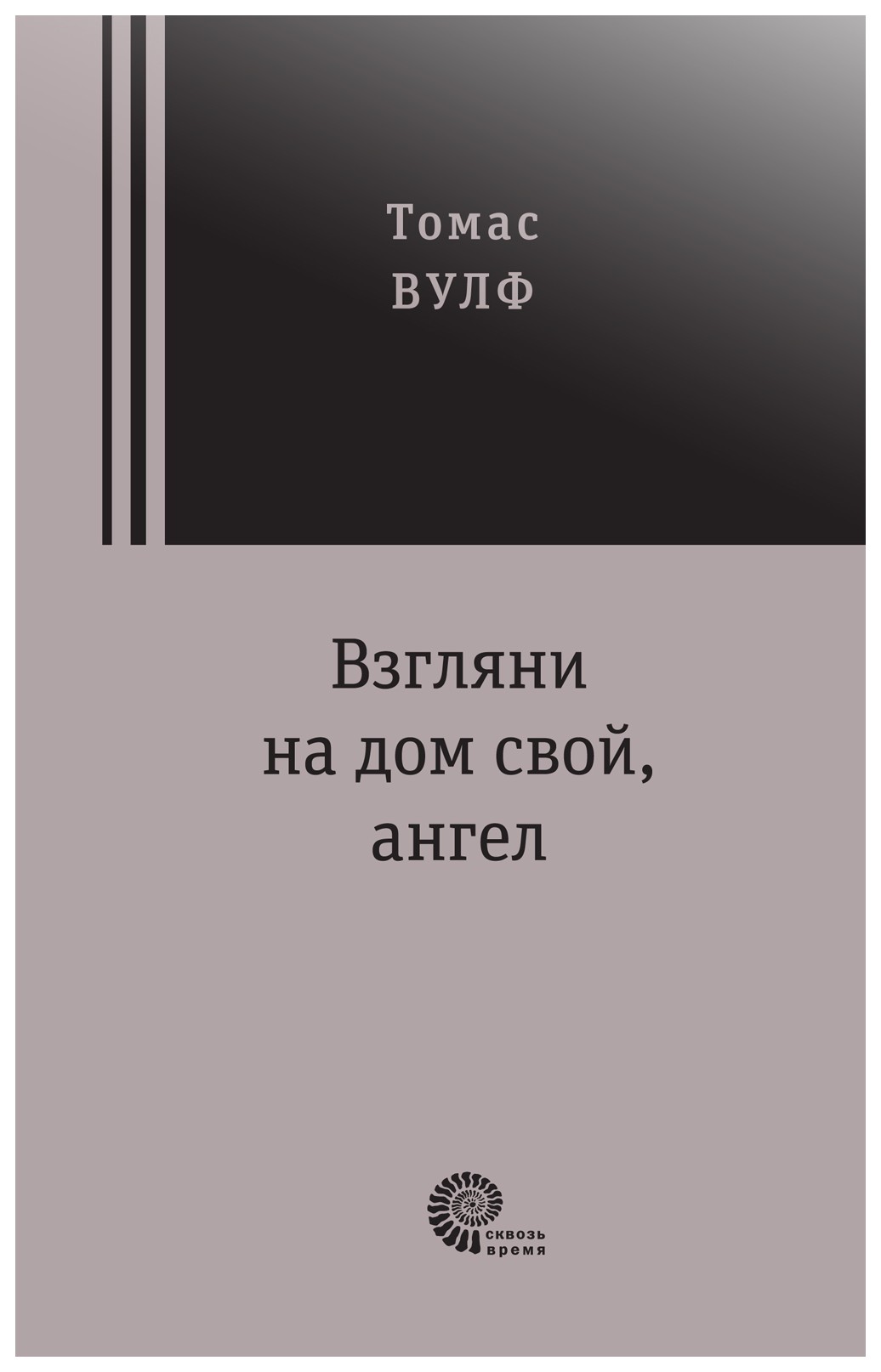 Томас
ВУЛФ

Взгляни
на дом свой,
ангел

сквозь
время